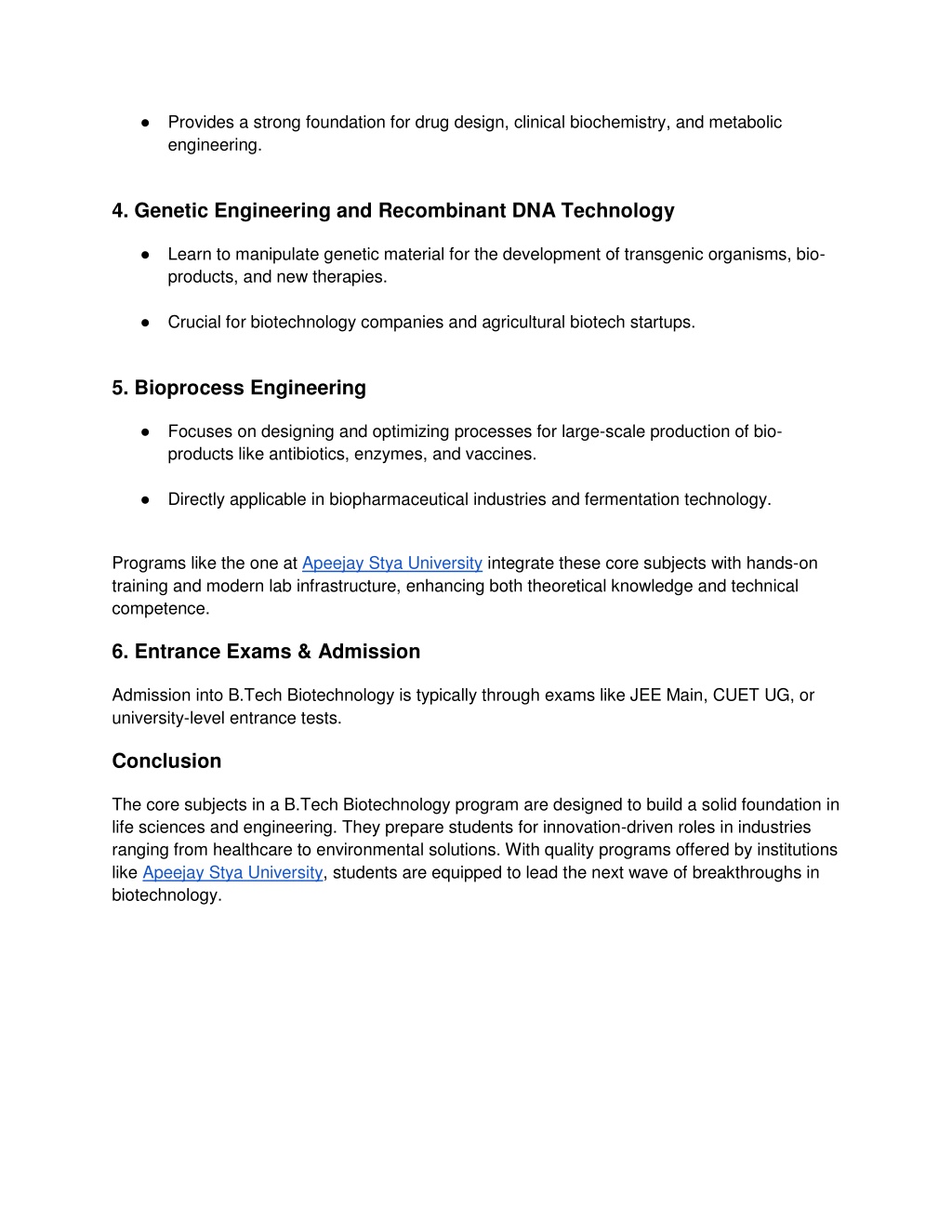 ● Provides a strong foundation for drug design, clinical biochemistry, and metabolic engineering.

4. Genetic Engineering and Recombinant DNA Technology

● Learn to manipulate genetic material for the development of transgenic organisms, bio-products, and new therapies.

● Crucial for biotechnology companies and agricultural biotech startups.

5. Bioprocess Engineering

● Focuses on designing and optimizing processes for large-scale production of bio-products like antibiotics, enzymes, and vaccines.

● Directly applicable in biopharmaceutical industries and fermentation technology.

Programs like the one at Apeejay Stya University integrate these core subjects with hands-on training and modern lab infrastructure, enhancing both theoretical knowledge and technical competence.

6. Entrance Exams & Admission

Admission into B.Tech Biotechnology is typically through exams like JEE Main, CUET UG, or university-level entrance tests.

Conclusion

The core subjects in a B.Tech Biotechnology program are designed to build a solid foundation in life sciences and engineering. They prepare students for innovation-driven roles in industries ranging from healthcare to environmental solutions. With quality programs offered by institutions like Apeejay Stya University, students are equipped to lead the next wave of breakthroughs in biotechnology.